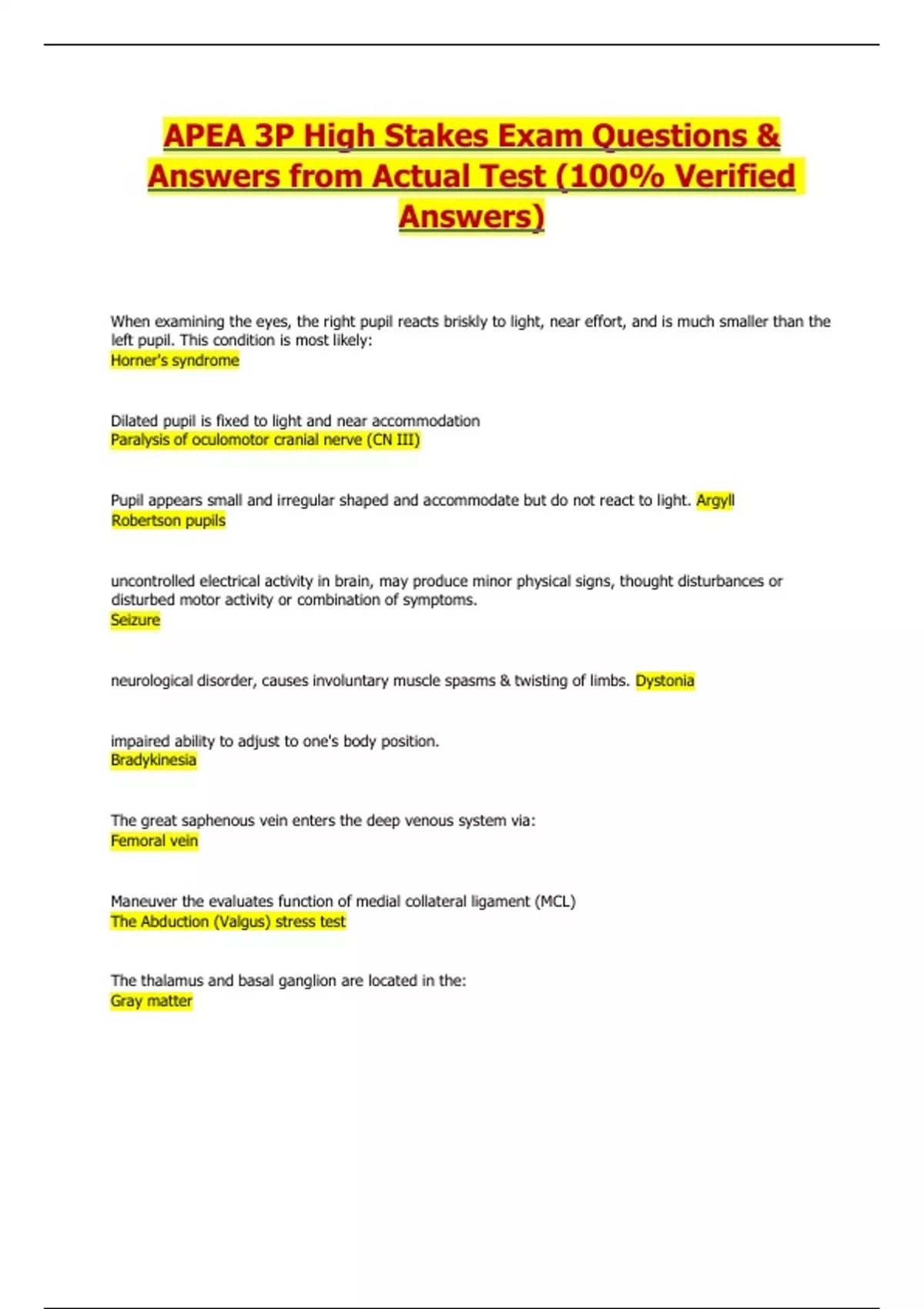 APEA 3P High Stakes Exam Questions & Answers from Actual Test (100% Verified Answers)

When examining the eyes, the right pupil reacts briskly to light, near effort, and is much smaller than the left pupil. This condition is most likely:
Horner's syndrome

Dilated pupil is fixed to light and near accommodation
Paralysis of oculomotor cranial nerve (CN III)

Pupil appears small and irregular shaped and accommodate but do not react to light. Argyll Robertson pupils

uncontrolled electrical activity in brain, may produce minor physical signs, thought disturbances or disturbed motor activity or combination of symptoms.
Seizure

neurological disorder, causes involuntary muscle spasms & twisting of limbs. Dystonia

impaired ability to adjust to one's body position.
Bradykinesia

The great saphenous vein enters the deep venous system via:
Femoral vein

Maneuver the evaluates function of medial collateral ligament (MCL)
The Abduction (Valgus) stress test

The thalamus and basal ganglion are located in the:
Gray matter